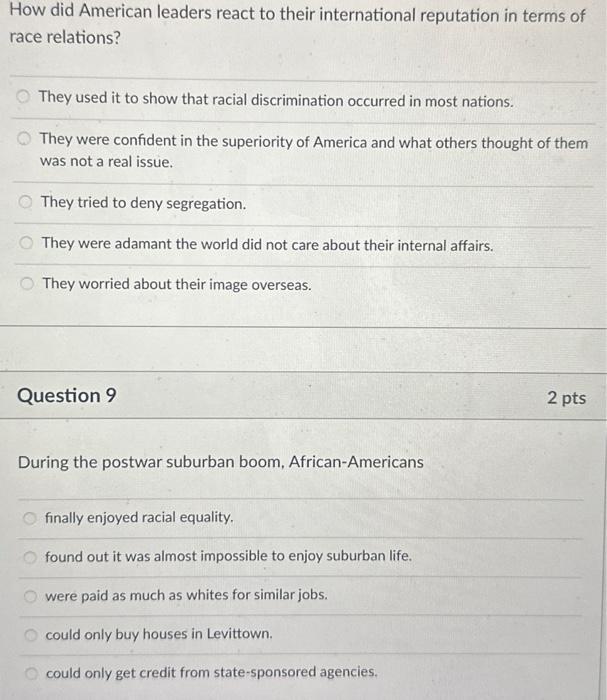 How did American leaders react to their international reputation in terms of race relations?

They used it to show that racial discrimination occurred in most nations.

They were confident in the superiority of America and what others thought of them was not a real issue.

They tried to deny segregation.

They were adamant the world did not care about their internal affairs.

They worried about their image overseas.

Question 9

2 pts

During the postwar suburban boom, African-Americans

finally enjoyed racial equality.

found out it was almost impossible to enjoy suburban life.

were paid as much as whites for similar jobs.

could only buy houses in Levittown.

could only get credit from state-sponsored agencies.